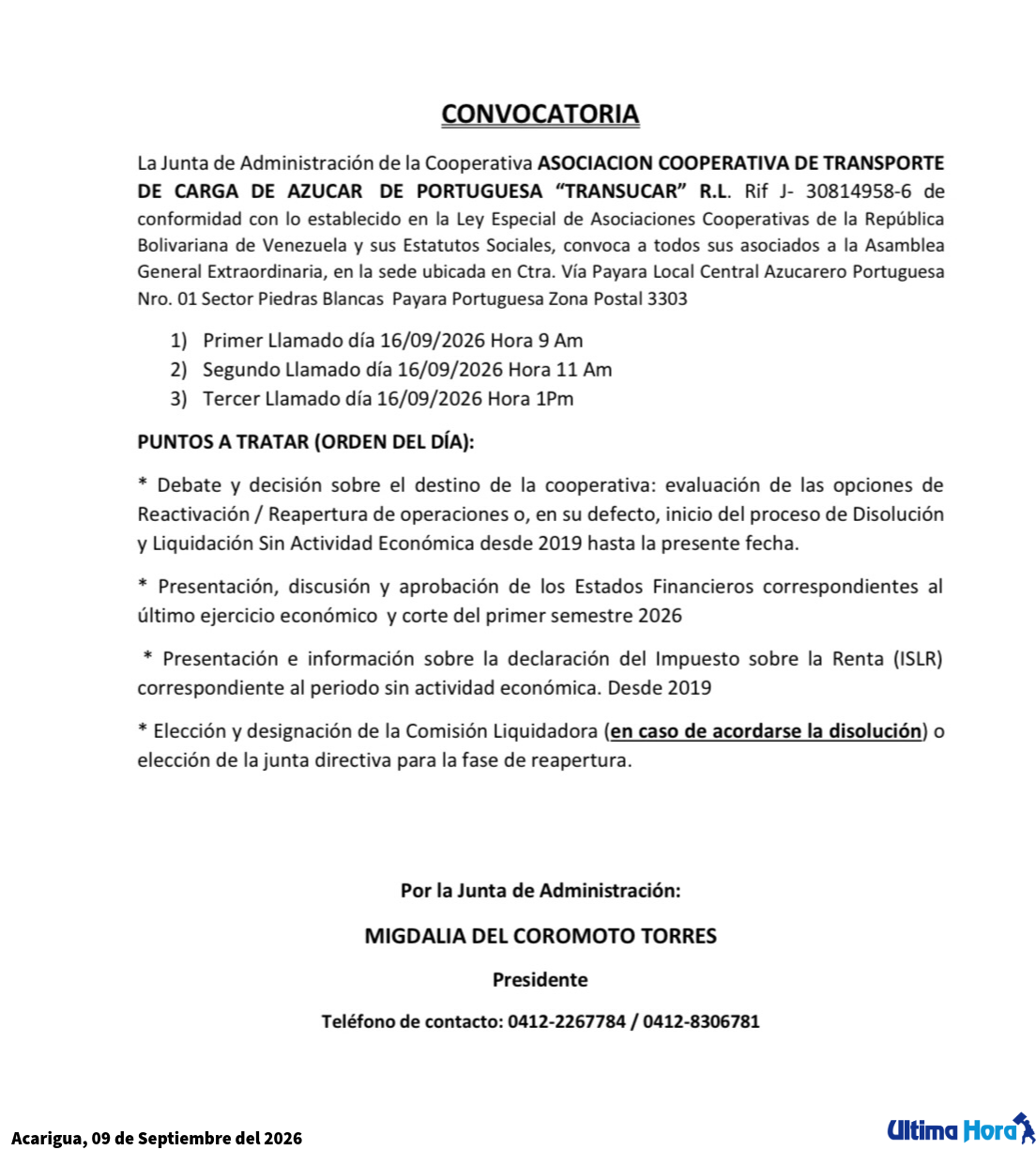 CONVOCATORIA

La Junta de Administración de la Cooperativa ASOCIACION COOPERATIVA DE TRANSPORTE DE CARGA DE AZUCAR DE PORTUGUESA "TRANSUCAR" R.L. Rif J- 30814958-6 de conformidad con lo establecido en la Ley Especial de Asociaciones Cooperativas de la República Bolivariana de Venezuela y sus Estatutos Sociales, convoca a todos sus asociados a la Asamblea General Extraordinaria, en la sede ubicada en Ctra. Vía Payara Local Central Azucarero Portuguesa Nro. 01 Sector Piedras Blancas Payara Portuguesa Zona Postal 3303

1) Primer Llamado día 16/09/2026 Hora 9 Am
2) Segundo Llamado día 16/09/2026 Hora 11 Am
3) Tercer Llamado día 16/09/2026 Hora 1Pm

PUNTOS A TRATAR (ORDEN DEL DÍA):

* Debate y decisión sobre el destino de la cooperativa: evaluación de las opciones de Reactivación / Reapertura de operaciones o, en su defecto, inicio del proceso de Disolución y Liquidación Sin Actividad Económica desde 2019 hasta la presente fecha.

* Presentación, discusión y aprobación de los Estados Financieros correspondientes al último ejercicio económico y corte del primer semestre 2026

* Presentación e información sobre la declaración del Impuesto sobre la Renta (ISLR) correspondiente al periodo sin actividad económica. Desde 2019

* Elección y designación de la Comisión Liquidadora (en caso de acordarse la disolución) o elección de la junta directiva para la fase de reapertura.

Por la Junta de Administración:

MIGDALIA DEL COROMOTO TORRES

Presidente

Teléfono de contacto: 0412-2267784 / 0412-8306781

Acarigua, 09 de Septiembre del 2026

Ultima Hora